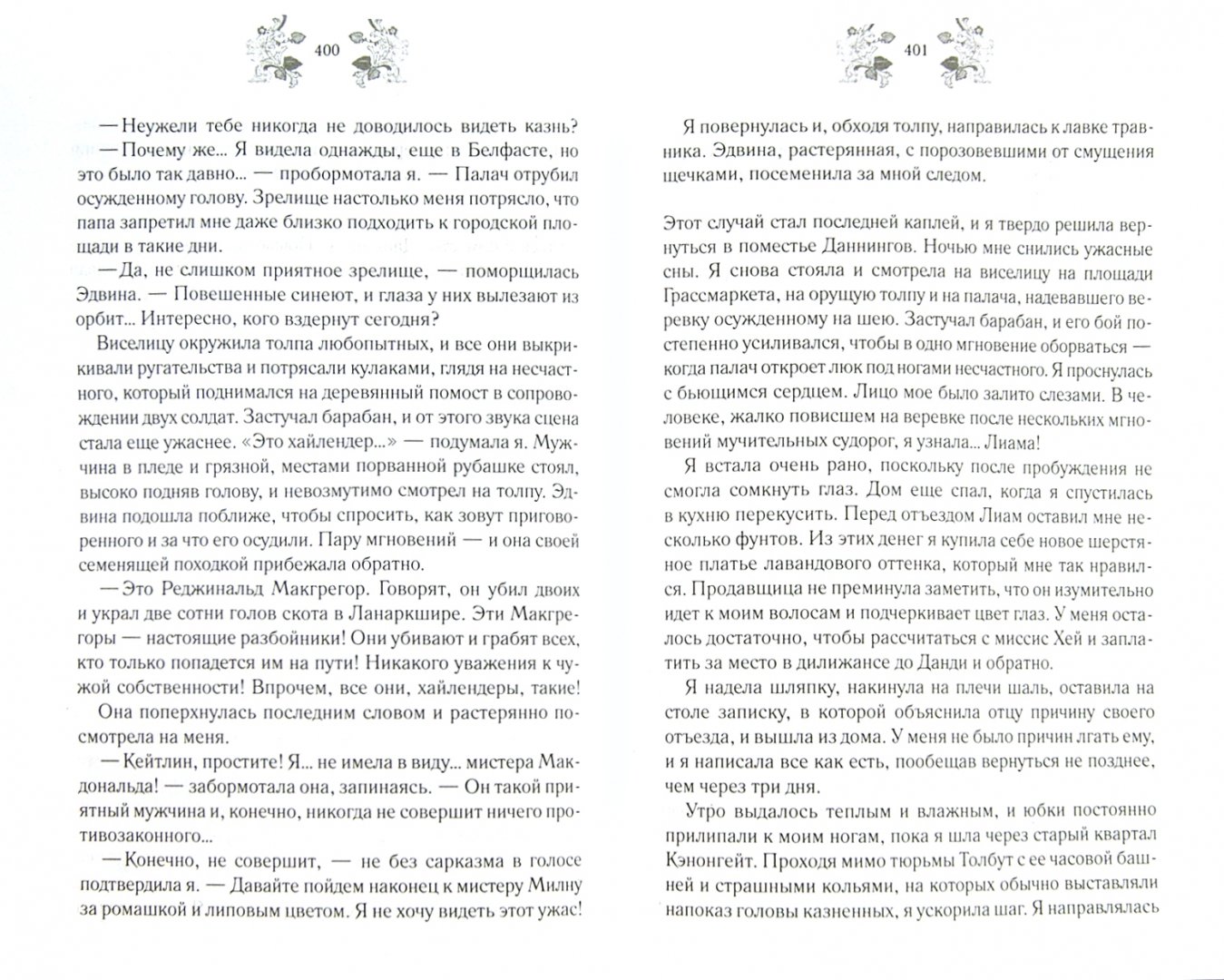 400

— Неужели тебе никогда не доводилось видеть казнь?

— Почему же... Я видела однажды, еще в Белфасте, но это было так давно... — пробормотала я. — Палач отрубил осужденному голову. Зрелище настолько меня потрясло, что папа запретил мне даже близко подходить к городской площади в такие дни.

— Да, не слишком приятное зрелище, — поморщилась Эдвина. — Повешенные синеют, и глаза у них вылезают из орбит... Интересно, кого вздернут сегодня?

Виселицу окружила толпа любопытных, и все они выкрикивали ругательства и потрясали кулаками, глядя на несчастного, который поднимался на деревянный помост в сопровождении двух солдат. Застучал барабан, и от этого звука сцена стала еще ужаснее. «Это хайлендер...» — подумала я. Мужчина в пледе и грязной, местами порванной рубашке стоял, высоко подняв голову, и невозмутимо смотрел на толпу. Эдвина подошла поближе, чтобы спросить, как зовут приговоренного и за что его осудили. Пару мгновений — и она своей семенящей походкой прибежала обратно.

— Это Реджинальд Макгрегор. Говорят, он убил двоих и украл две сотни голов скота в Ланаркшире. Эти Макгрегоры — настоящие разбойники! Они убивают и грабят всех, кто только попадется им на пути! Никакого уважения к чужой собственности! Впрочем, все они, хайлендеры, такие!

Она поперхнулась последним словом и растерянно посмотрела на меня.

— Кейтлин, простите! Я... не имела в виду... мистера Макдональда! — забормотала она, запинаясь. — Он такой приятный мужчина и, конечно, никогда не совершит ничего противозаконного...

— Конечно, не совершит, — не без сарказма в голосе подтвердила я. — Давайте пойдем наконец к мистеру Милну за ромашкой и липовым цветом. Я не хочу видеть этот ужас!

401

Я повернулась и, обходя толпу, направилась к лавке травника. Эдвина, растерянная, с порозовевшими от смущения щечками, посеменила за мной следом.

Этот случай стал последней каплей, и я твердо решила вернуться в поместье Даннингов. Ночью мне снились ужасные сны. Я снова стояла и смотрела на виселицу на площади Грассмаркета, на орущую толпу и на палача, надевавшего веревку осужденному на шею. Застучал барабан, и его бой постепенно усиливался, чтобы в одно мгновение оборваться — когда палач откроет люк под ногами несчастного. Я проснулась с бьющимся сердцем. Лицо мое было залито слезами. В человеке, жалко повисшем на веревке после нескольких мгновений мучительных судорог, я узнала... Лиама!

Я встала очень рано, поскольку после пробуждения не смогла сомкнуть глаз. Дом еще спал, когда я спустилась в кухню перекусить. Перед отъездом Лиам оставил мне несколько фунтов. Из этих денег я купила себе новое шерстяное платье лавандового оттенка, который мне так нравился. Продавщица не преминула заметить, что он изумительно идет к моим волосам и подчеркивает цвет глаз. У меня осталось достаточно, чтобы рассчитаться с миссис Хей и заплатить за место в дилижансе до Данди и обратно.

Я надела шляпку, накинула на плечи шаль, оставила на столе записку, в которой объяснила отцу причину своего отъезда, и вышла из дома. У меня не было причин лгать ему, и я написала все как есть, пообещав вернуться не позднее, чем через три дня.

Утро выдалось теплым и влажным, и юбки постоянно прилипали к моим ногам, пока я шла через старый квартал Кэнонгейт. Проходя мимо тюрьмы Толбут с ее часовой башней и страшными кольями, на которых обычно выставляли напоказ головы казненных, я ускорила шаг. Я направлялась